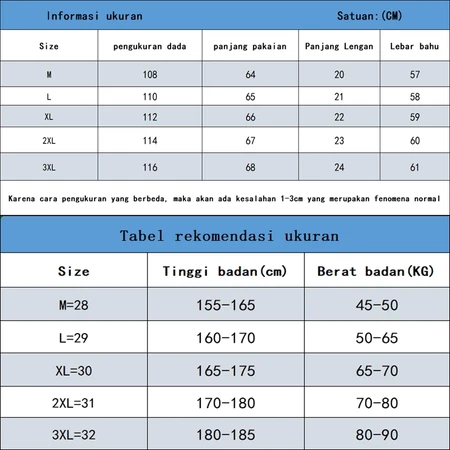 Informasi ukuran Satuan:(CM)

| Size | pengukuran dada | panjang pakaian | Panjang Lengan | Lebar bahu |
|---|---|---|---|---|
| M | 108 | 64 | 20 | 57 |
| L | 110 | 65 | 21 | 58 |
| XL | 112 | 66 | 22 | 59 |
| 2XL | 114 | 67 | 23 | 60 |
| 3XL | 116 | 68 | 24 | 61 |

Karena cara pengukuran yang berbeda, maka akan ada kesalahan 1-3cm yang merupakan fenomena normal

Tabel rekomendasi ukuran

| Size | Tinggi badan(cm) | Berat badan(KG) |
|---|---|---|
| M=28 | 155-165 | 45-50 |
| L=29 | 160-170 | 50-65 |
| XL=30 | 165-175 | 65-70 |
| 2XL=31 | 170-180 | 70-80 |
| 3XL=32 | 180-185 | 80-90 |